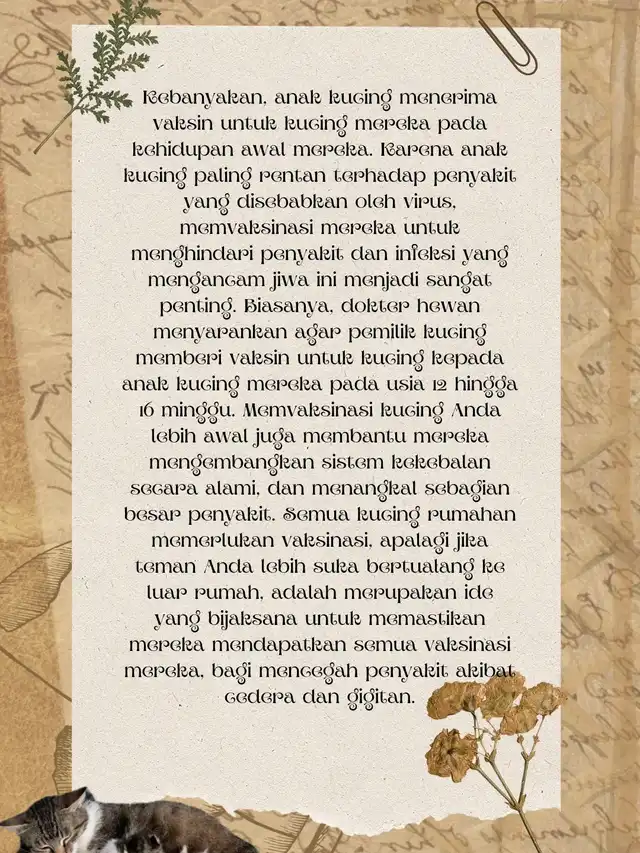 Kebanyakan, anak kucing menerima vaksin untuk kucing mereka pada kehidupan awal mereka. Karena anak kucing paling rentan terhadap penyakit yang disebabkan oleh virus, memvaksinasi mereka untuk menghindari penyakit dan infeksi yang mengancam jiwa ini menjadi sangat penting. Biasanya, dokter hewan menyarankan agar pemilik kucing memberi vaksin untuk kucing kepada anak kucing mereka pada usia 12 hingga 16 minggu. Memvaksinasi kucing Anda lebih awal juga membantu mereka mengembangkan sistem kekebalan secara alami, dan menangkal sebagian besar penyakit. Semua kucing rumahan memerlukan vaksinasi, apalagi jika teman Anda lebih suka bertualang ke luar rumah, adalah merupakan ide yang bijaksana untuk memastikan mereka mendapatkan semua vaksinasi mereka, bagi mencegah penyakit akibat cedera dan gigitan.